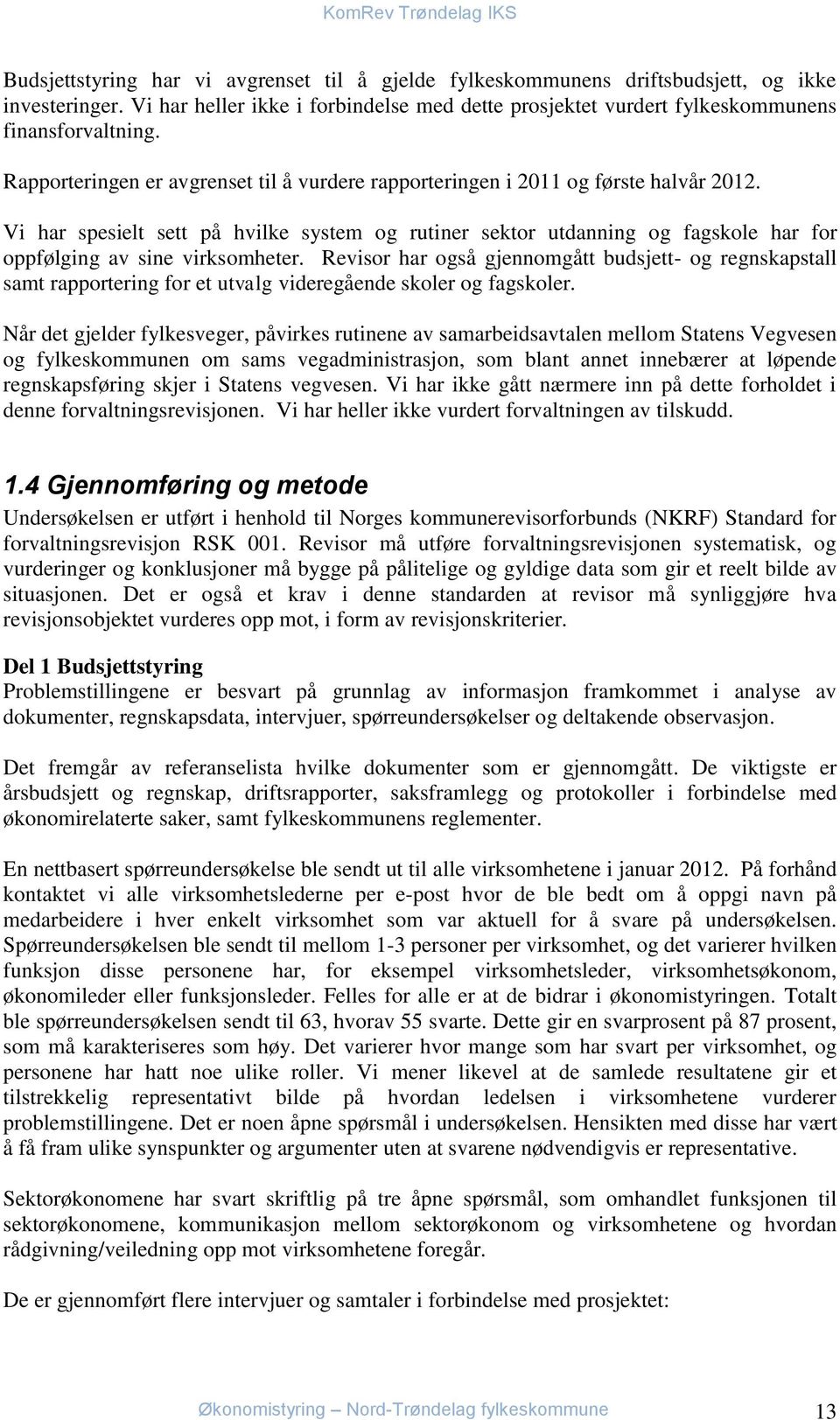 KomRev Trøndelag IKS

Budsjettstyring har vi avgrenset til å gjelde fylkeskommunens driftsbudsjett, og ikke investeringer. Vi har heller ikke i forbindelse med dette prosjektet vurdert fylkeskommunens finansforvaltning.

Rapporteringen er avgrenset til å vurdere rapporteringen i 2011 og første halvår 2012.

Vi har spesielt sett på hvilke system og rutiner sektor utdanning og fagskole har for oppfølging av sine virksomheter. Revisor har også gjennomgått budsjett- og regnskapstall samt rapportering for et utvalg videregående skoler og fagskoler.

Når det gjelder fylkesveger, påvirkes rutinene av samarbeidsavtalen mellom Statens Vegvesen og fylkeskommunen om sams vegadministrasjon, som blant annet innebærer at løpende regnskapsføring skjer i Statens vegvesen. Vi har ikke gått nærmere inn på dette forholdet i denne forvaltningsrevisjonen. Vi har heller ikke vurdert forvaltningen av tilskudd.

1.4 Gjennomføring og metode

Undersøkelsen er utført i henhold til Norges kommunerevisorforbunds (NKRF) Standard for forvaltningsrevisjon RSK 001. Revisor må utføre forvaltningsrevisjonen systematisk, og vurderinger og konklusjoner må bygge på pålitelige og gyldige data som gir et reelt bilde av situasjonen. Det er også et krav i denne standarden at revisor må synliggjøre hva revisjonsobjektet vurderes opp mot, i form av revisjonskriterier.

Del 1 Budsjettstyring
Problemstillingene er besvart på grunnlag av informasjon framkommet i analyse av dokumenter, regnskapsdata, intervjuer, spørreundersøkelser og deltakende observasjon.

Det fremgår av referanselista hvilke dokumenter som er gjennomgått. De viktigste er årsbudsjett og regnskap, driftsrapporter, saksframlegg og protokoller i forbindelse med økonomirelaterte saker, samt fylkeskommunens reglementer.

En nettbasert spørreundersøkelse ble sendt ut til alle virksomhetene i januar 2012. På forhånd kontaktet vi alle virksomhetslederne per e-post hvor de ble bedt om å oppgi navn på medarbeidere i hver enkelt virksomhet som var aktuell for å svare på undersøkelsen. Spørreundersøkelsen ble sendt til mellom 1-3 personer per virksomhet, og det varierer hvilken funksjon disse personene har, for eksempel virksomhetsleder, virksomhetsøkonom, økonomileder eller funksjonsleder. Felles for alle er at de bidrar i økonomistyringen. Totalt ble spørreundersøkelsen sendt til 63, hvorav 55 svarte. Dette gir en svarprosent på 87 prosent, som må karakteriseres som høy. Det varierer hvor mange som har svart per virksomhet, og personene har hatt noe ulike roller. Vi mener likevel at de samlede resultatene gir et tilstrekkelig representativt bilde på hvordan ledelsen i virksomhetene vurderer problemstillingene. Det er noen åpne spørsmål i undersøkelsen. Hensikten med disse har vært å få fram ulike synspunkter og argumenter uten at svarene nødvendigvis er representative.

Sektorøkonomene har svart skriftlig på tre åpne spørsmål, som omhandlet funksjonen til sektorøkonomene, kommunikasjon mellom sektorøkonom og virksomhetene og hvordan rådgivning/veiledning opp mot virksomhetene foregår.

De er gjennomført flere intervjuer og samtaler i forbindelse med prosjektet:

Økonomistyring – Nord-Trøndelag fylkeskommune 13